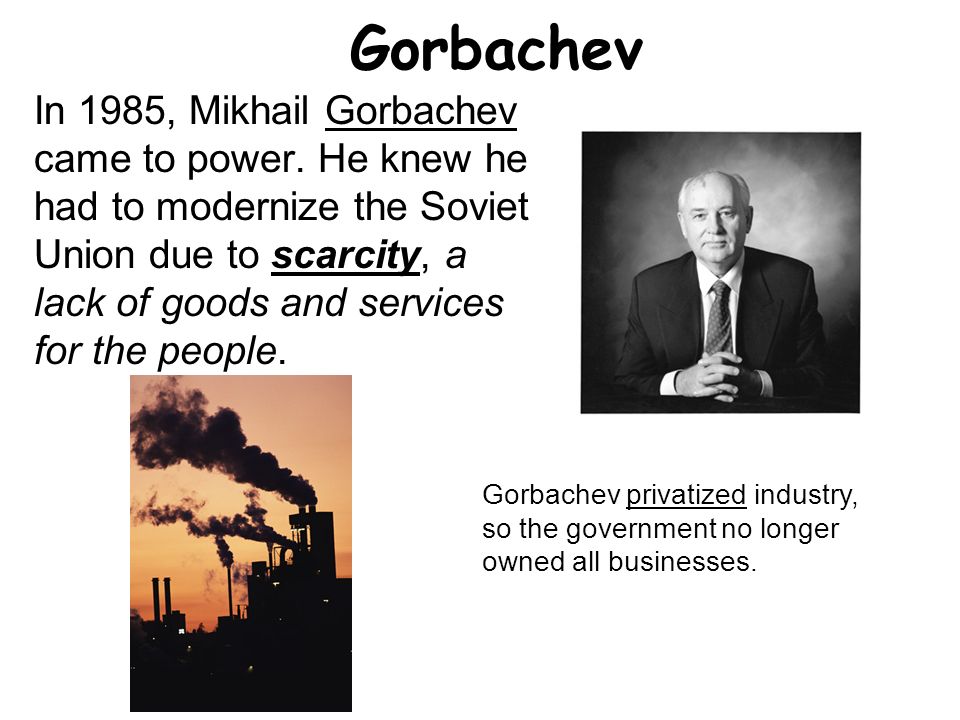 Gorbachev

In 1985, Mikhail Gorbachev came to power. He knew he had to modernize the Soviet Union due to scarcity, a lack of goods and services for the people.

Gorbachev privatized industry, so the government no longer owned all businesses.